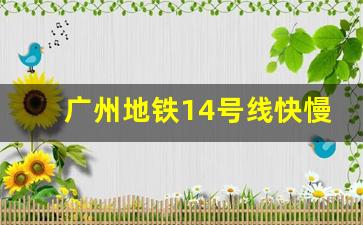 广州地铁14号线快慢